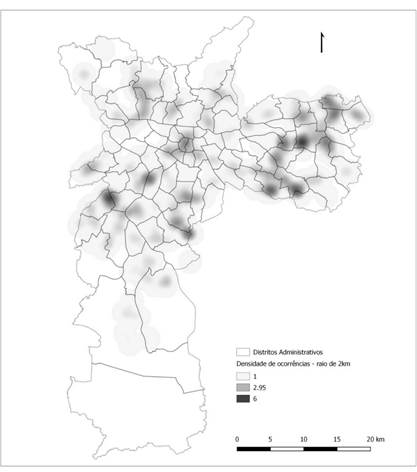 Distritos Administrativos
Densidade de ocorrências - raio de 2km
1
2.95
6

0 5 10 15 20 km